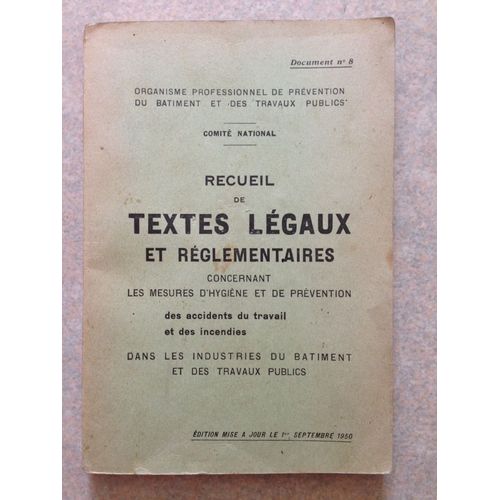 Document n° 8

ORGANISME PROFESSIONNEL DE PRÉVENTION
DU BATIMENT ET DES TRAVAUX PUBLICS

COMITÉ NATIONAL

RECUEIL
DE
TEXTES LÉGAUX
ET RÉGLEMENTAIRES
CONCERNANT
LES MESURES D'HYGIÈNE ET DE PRÉVENTION
des accidents du travail
et des incendies
DANS LES INDUSTRIES DU BATIMENT
ET DES TRAVAUX PUBLICS

ÉDITION MISE A JOUR LE 1er SEPTEMBRE 1950